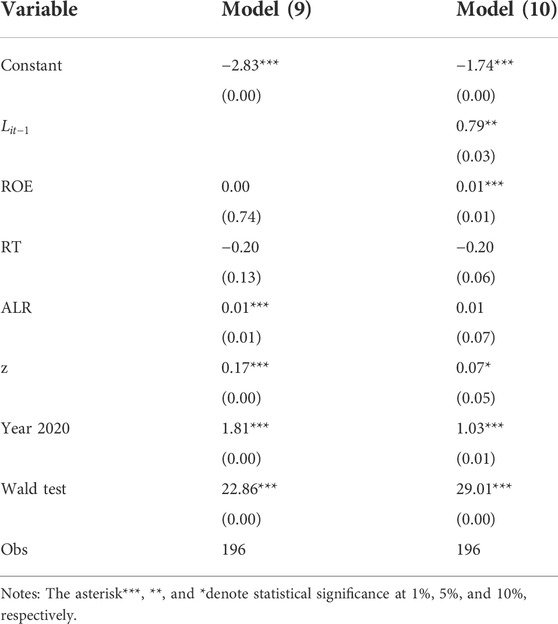 | Variable | Model (9) | Model (10) |
|---|---|---|
| Constant | −2.83*** | −1.74*** |
| | (0.00) | (0.00) |
| $L_{it-1}$ | | 0.79** |
| | | (0.03) |
| ROE | 0.00 | 0.01*** |
| | (0.74) | (0.01) |
| RT | −0.20 | −0.20 |
| | (0.13) | (0.06) |
| ALR | 0.01*** | 0.01 |
| | (0.01) | (0.07) |
| z | 0.17*** | 0.07* |
| | (0.00) | (0.05) |
| Year 2020 | 1.81*** | 1.03*** |
| | (0.00) | (0.01) |
| Wald test | 22.86*** | 29.01*** |
| | (0.00) | (0.00) |
| Obs | 196 | 196 |

Notes: The asterisk***, **, and *denote statistical significance at 1%, 5%, and 10%, respectively.